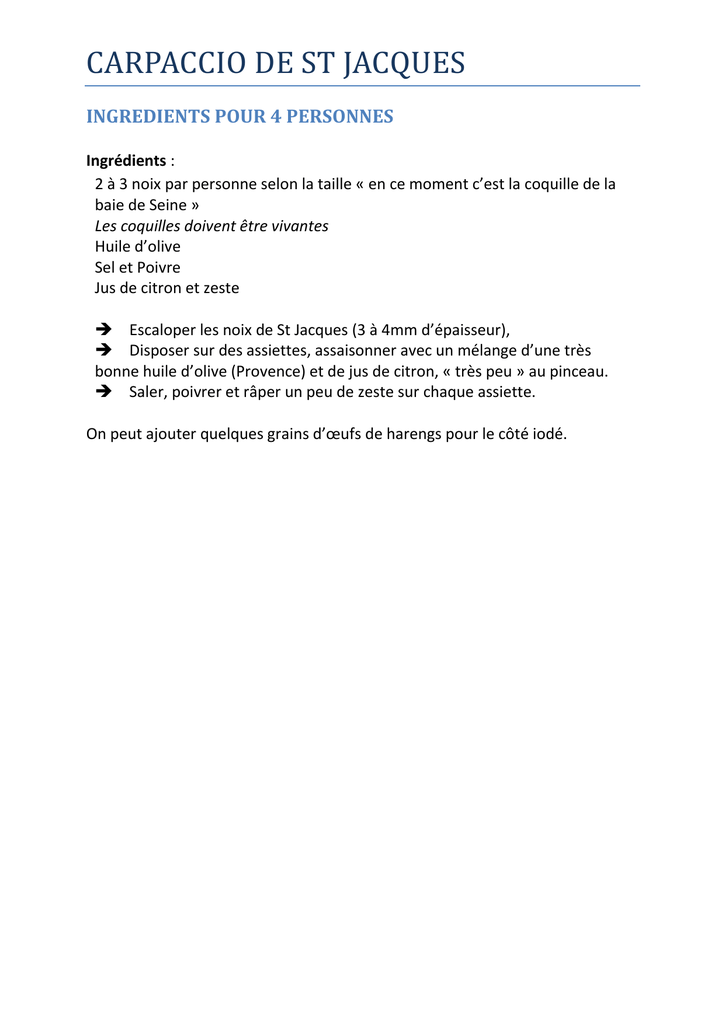 CARPACCIO DE ST JACQUES

INGREDIENTS POUR 4 PERSONNES

Ingrédients :
2 à 3 noix par personne selon la taille « en ce moment c’est la coquille de la baie de Seine »
Les coquilles doivent être vivantes
Huile d’olive
Sel et Poivre
Jus de citron et zeste

➔ Escaloper les noix de St Jacques (3 à 4mm d’épaisseur),
➔ Disposer sur des assiettes, assaisonner avec un mélange d’une très bonne huile d’olive (Provence) et de jus de citron, « très peu » au pinceau.
➔ Saler, poivrer et râper un peu de zeste sur chaque assiette.

On peut ajouter quelques grains d’œufs de harengs pour le côté iodé.